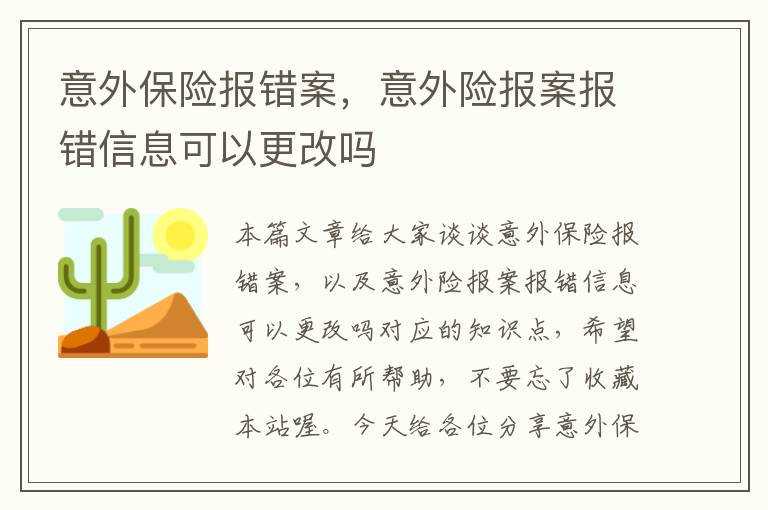 意外保险报错案，意外险报案报错信息可以更改吗

本篇文章给大家谈谈意外保险报错案，以及意外险报案报错信息可以更改吗对应的知识点，希望对各位有所帮助，不要忘了收藏本站喔。今天给各位分享意外保